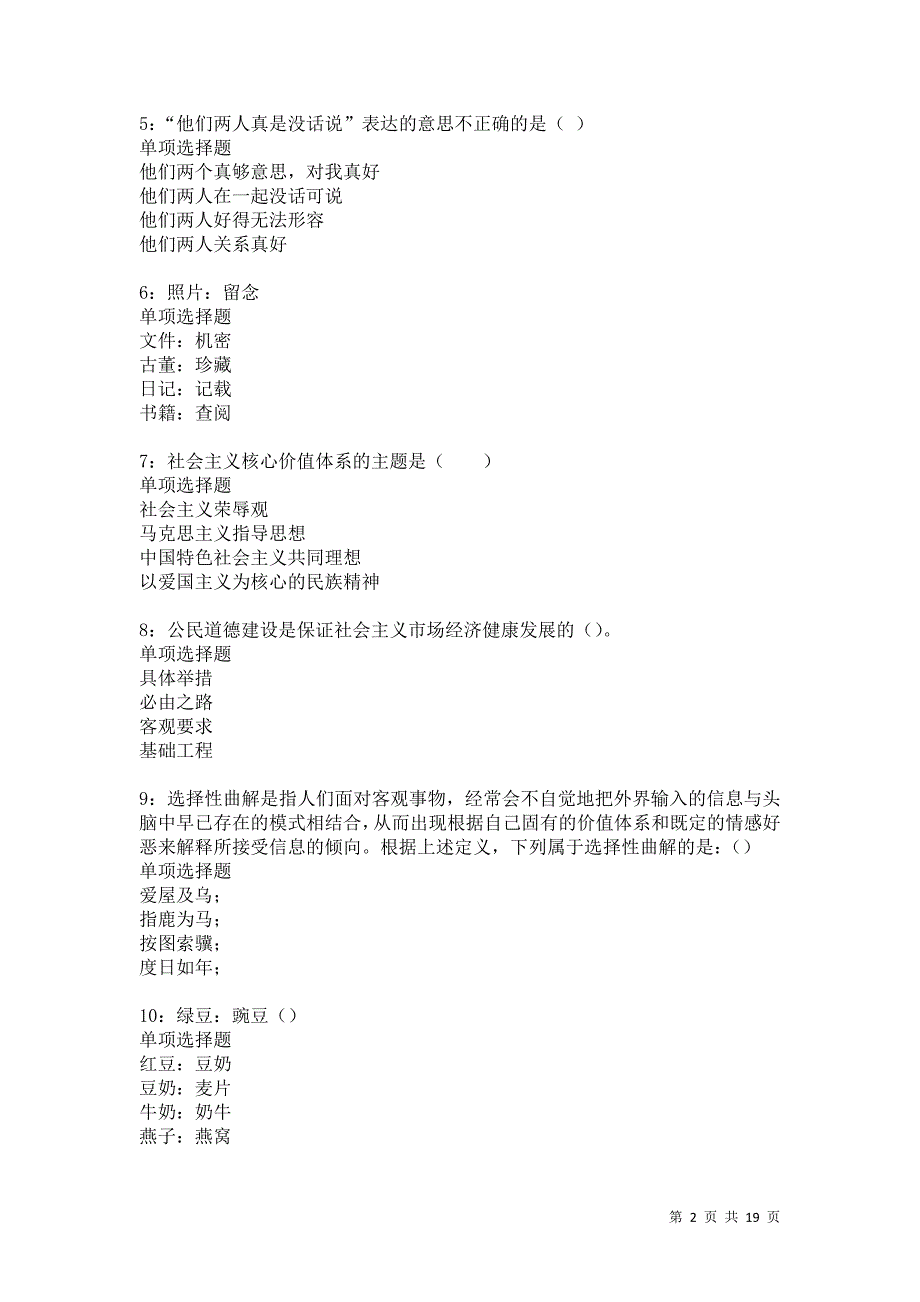 5：“他们两人真是没话说”表达的意思不正确的是（ ）
单项选择题
他们两个真够意思，对我真好
他们两人在一起没话可说
他们两人好得无法形容
他们两人关系真好

6：照片：留念
单项选择题
文件：机密
古董：珍藏
日记：记载
书籍：查阅

7：社会主义核心价值体系的主题是（　　）
单项选择题
社会主义荣辱观
马克思主义指导思想
中国特色社会主义共同理想
以爱国主义为核心的民族精神

8：公民道德建设是保证社会主义市场经济健康发展的（）。
单项选择题
具体举措
必由之路
客观要求
基础工程

9：选择性曲解是指人们面对客观事物，经常会不自觉地把外界输入的信息与头脑中早已存在的模式相结合，从而出现根据自己固有的价值体系和既定的情感好恶来解释所接受信息的倾向。根据上述定义，下列属于选择性曲解的是：（）
单项选择题
爱屋及乌；
指鹿为马；
按图索骥；
度日如年；

10：绿豆：豌豆（）
单项选择题
红豆：豆奶
豆奶：麦片
牛奶：奶牛
燕子：燕窝

第 2 页 共 19 页